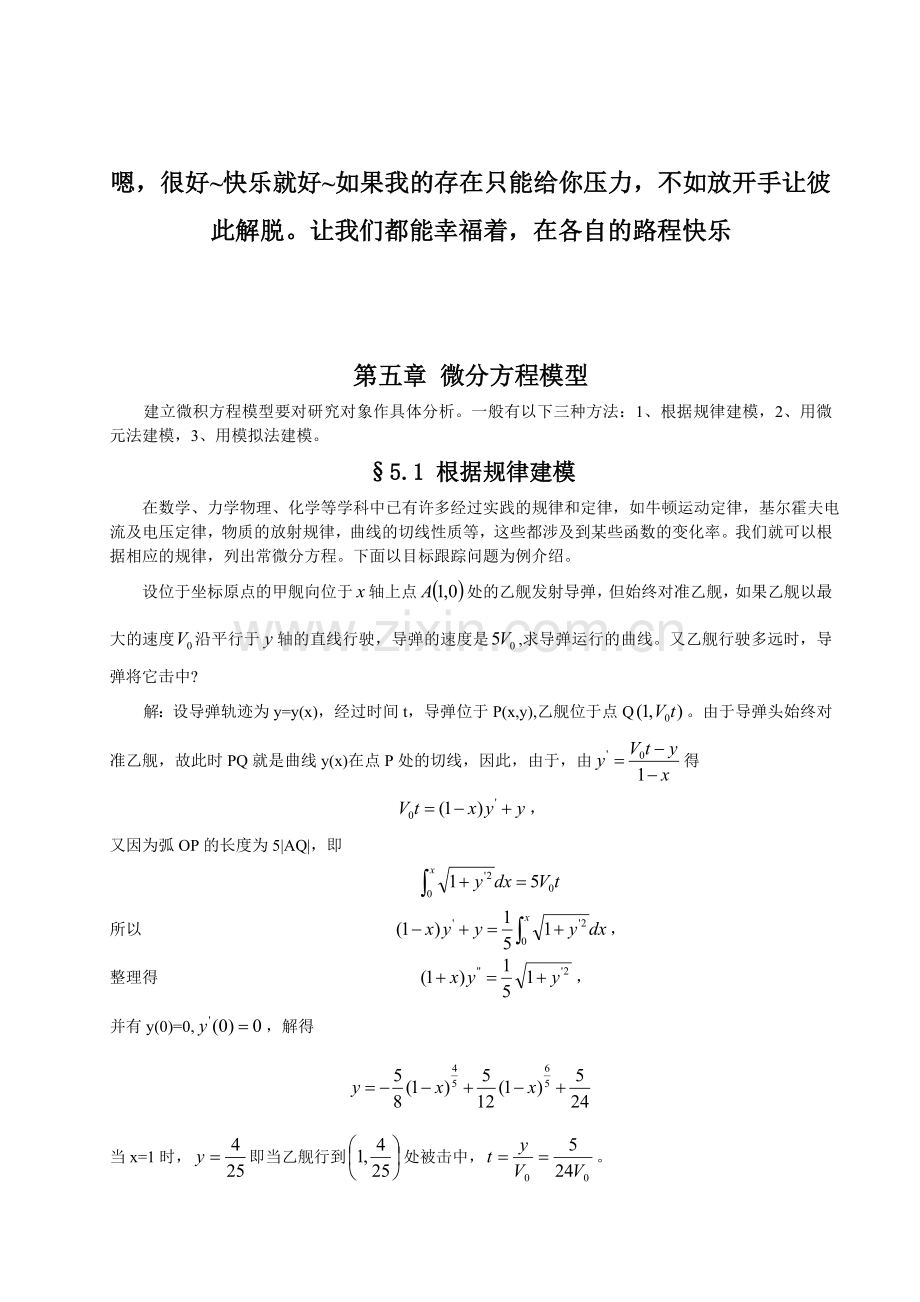 嗯，很好~快乐就好~如果我的存在只能给你压力，不如放开手让彼此解脱。让我们都能幸福着，在各自的路程快乐

第五章 微分方程模型

建立微积方程模型要对研究对象作具体分析。一般有以下三种方法：1、根据规律建模，2、用微元法建模，3、用模拟法建模。

§5.1 根据规律建模

在数学、力学物理、化学等学科中已有许多经过实践的规律和定律，如牛顿运动定律，基尔霍夫电流及电压定律，物质的放射规律，曲线的切线性质等，这些都涉及到某些函数的变化率。我们就可以根据相应的规律，列出常微分方程。下面以目标跟踪问题为例介绍。

设位于坐标原点的甲舰向位于$x$轴上点$A(1,0)$处的乙舰发射导弹，但始终对准乙舰，如果乙舰以最大的速度$V_0$沿平行于$y$轴的直线行驶，导弹的速度是$5V_0$,求导弹运行的曲线。又乙舰行驶多远时，导弹将它击中?

解：设导弹轨迹为y=y(x)，经过时间t，导弹位于P(x,y),乙舰位于点Q$(1,V_0t)$。由于导弹头始终对准乙舰，故此时PQ就是曲线y(x)在点P处的切线，因此，由于，由$y'=\frac{V_0t-y}{1-x}$得

$V_0t=(1-x)y'+y$，

又因为弧OP的长度为5|AQ|，即

$\int_0^x\sqrt{1+y'^2}dx=5V_0t$

所以 $(1-x)y'+y=\frac{1}{5}\int_0^x\sqrt{1+y'^2}dx$，

整理得 $(1+x)y''=\frac{1}{5}\sqrt{1+y'^2}$，

并有y(0)=0,$y'(0)=0$，解得

$y=-\frac{5}{8}(1-x)^{\frac{4}{5}}+\frac{5}{12}(1-x)^{\frac{6}{5}}+\frac{5}{24}$

当x=1时，$y=\frac{4}{25}$即当乙舰行到$\left(1,\frac{4}{25}\right)$处被击中，$t=\frac{y}{V_0}=\frac{5}{24V_0}$。

www.zixin.com.cn